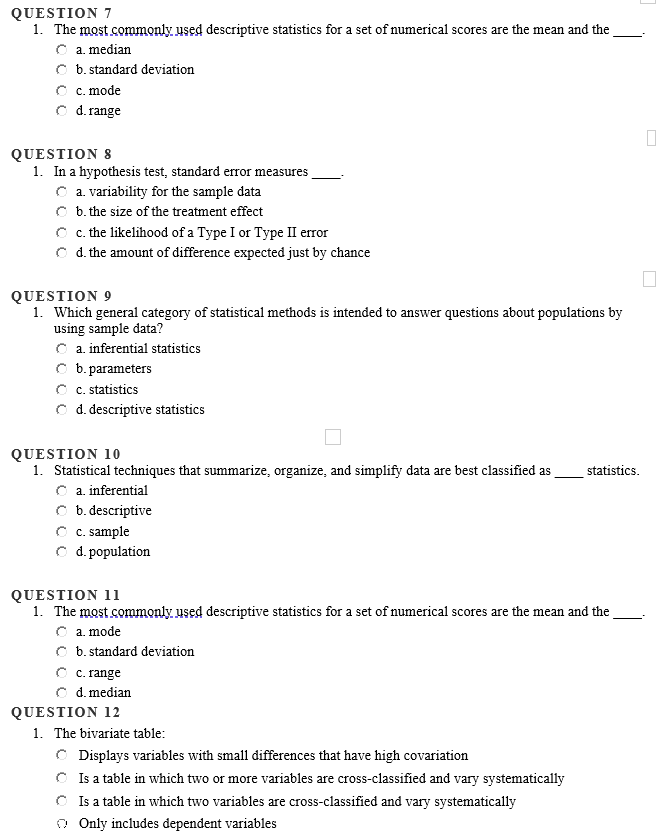 QUESTION 7

1. The most commonly used descriptive statistics for a set of numerical scores are the mean and the ____.

a. median

b. standard deviation

c. mode

d. range

QUESTION 8

1. In a hypothesis test, standard error measures ____.

a. variability for the sample data

b. the size of the treatment effect

c. the likelihood of a Type I or Type II error

d. the amount of difference expected just by chance

QUESTION 9

1. Which general category of statistical methods is intended to answer questions about populations by using sample data?

a. inferential statistics

b. parameters

c. statistics

d. descriptive statistics

QUESTION 10

1. Statistical techniques that summarize, organize, and simplify data are best classified as ____ statistics.

a. inferential

b. descriptive

c. sample

d. population

QUESTION 11

1. The most commonly used descriptive statistics for a set of numerical scores are the mean and the ____.

a. mode

b. standard deviation

c. range

d. median

QUESTION 12

1. The bivariate table:

Displays variables with small differences that have high covariation

Is a table in which two or more variables are cross-classified and vary systematically

Is a table in which two variables are cross-classified and vary systematically

Only includes dependent variables